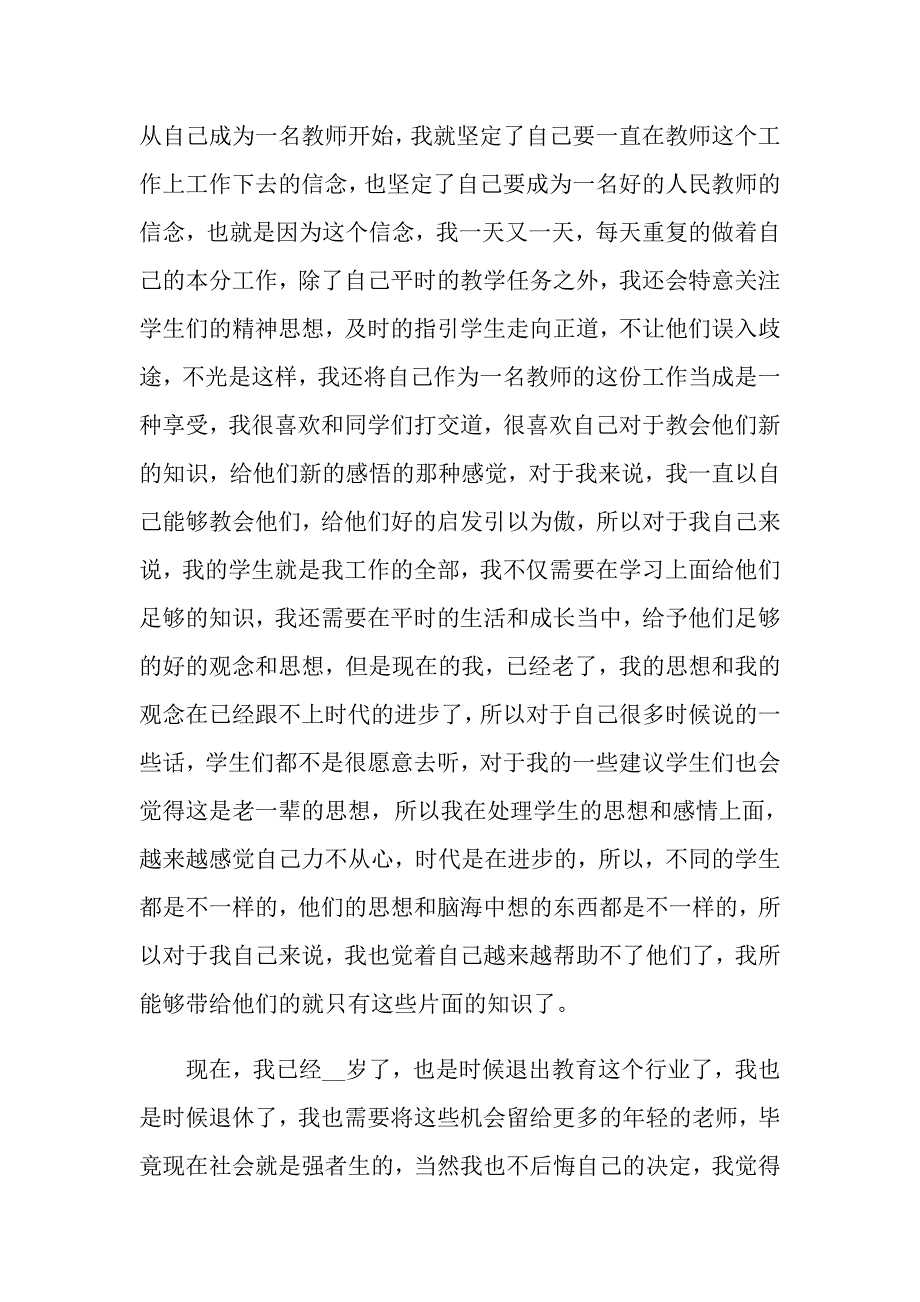 从自己成为一名教师开始，我就坚定了自己要一直在教师这个工作上工作下去的信念，也坚定了自己要成为一名好的人民教师的信念，也就是因为这个信念，我一天又一天，每天重复的做着自己的本分工作，除了自己平时的教学任务之外，我还会特意关注学生们的精神思想，及时的指引学生走向正道，不让他们误入歧途，不光是这样，我还将自己作为一名教师的这份工作当成是一种享受，我很喜欢和同学们打交道，很喜欢自己对于教会他们新的知识，给他们新的感悟的那种感觉，对于我来说，我一直以自己能够教会他们，给他们好的启发引以为傲，所以对于我自己来说，我的学生就是我工作的全部，我不仅需要在学习上面给他们足够的知识，我还需要在平时的生活和成长当中，给予他们足够的好的观念和思想，但是现在的我，已经老了，我的思想和我的观念在已经跟不上时代的进步了，所以对于自己很多时候说的一些话，学生们都不是很愿意去听，对于我的一些建议学生们也会觉得这是老一辈的思想，所以我在处理学生的思想和感情上面，越来越感觉自己力不从心，时代是在进步的，所以，不同的学生都是不一样的，他们的思想和脑海中想的东西都是不一样的，所以对于我自己来说，我也觉着自己越来越帮助不了他们了，我所能够带给他们的就只有这些片面的知识了。

现在，我已经__岁了，也是时候退出教育这个行业了，我也是时候退休了，我也需要将这些机会留给更多的年轻的老师，毕竟现在社会就是强者生的，当然我也不后悔自己的决定，我觉得